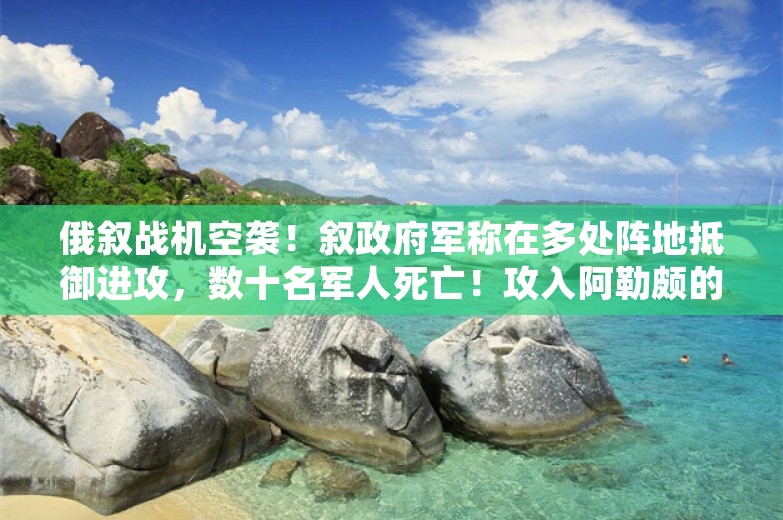 俄叙战机空袭！叙政府军称在多处阵地抵御进攻，数十名军人死亡！攻入阿勒颇的